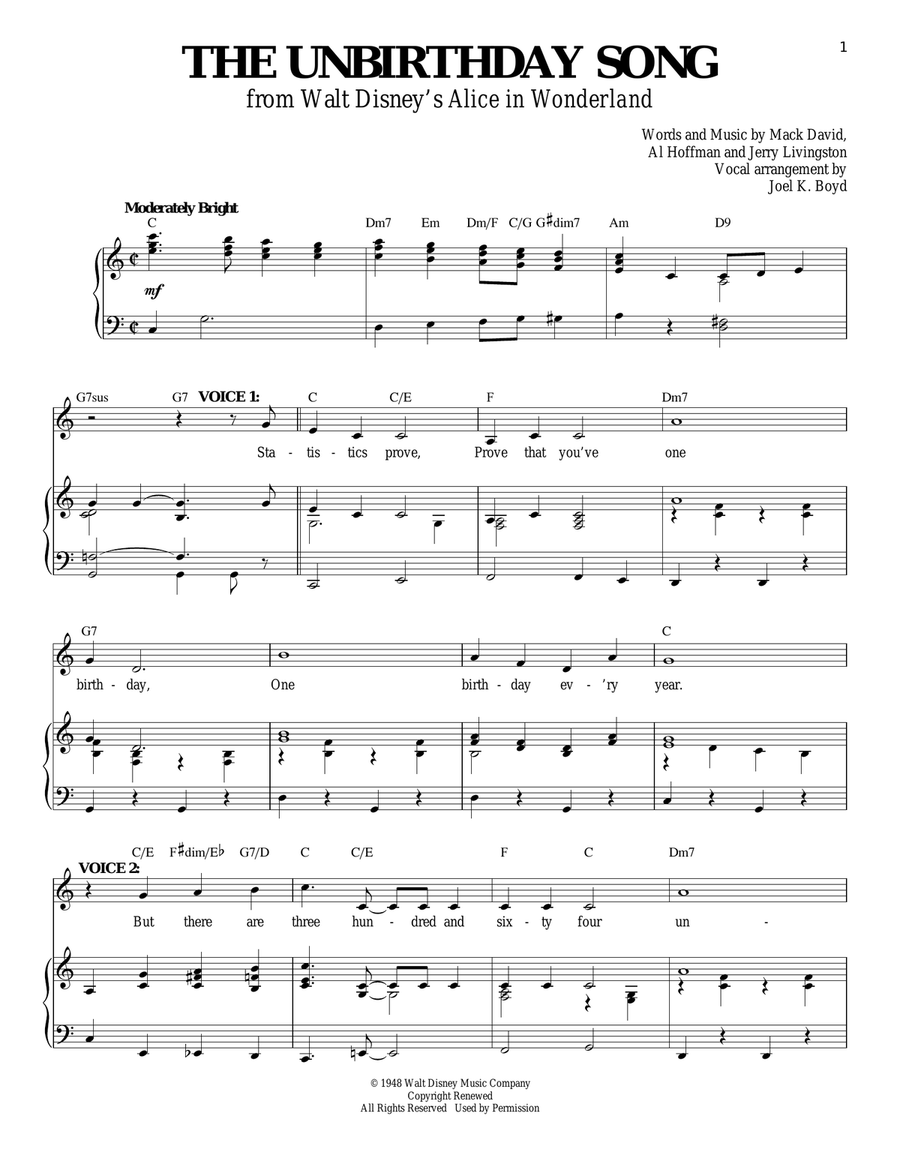 1

THE UNBIRTHDAY SONG
from Walt Disney's Alice in Wonderland

Words and Music by Mack David, Al Hoffman and Jerry Livingston
Vocal arrangement by Joel K. Boyd

Moderately Bright

C Dm7 Em Dm/F C/G G♯dim7 Am D9

mf

G7sus G7 VOICE 1: C C/E F Dm7

Sta - tis - tics prove, Prove that you've one

G7 C

birth - day, One birth - day ev - 'ry year.

C/E F♯dim/E♭ G7/D C C/E F C Dm7

VOICE 2:

But there are three hun - dred and six - ty four un -

© 1948 Walt Disney Music Company
Copyright Renewed
All Rights Reserved Used by Permission